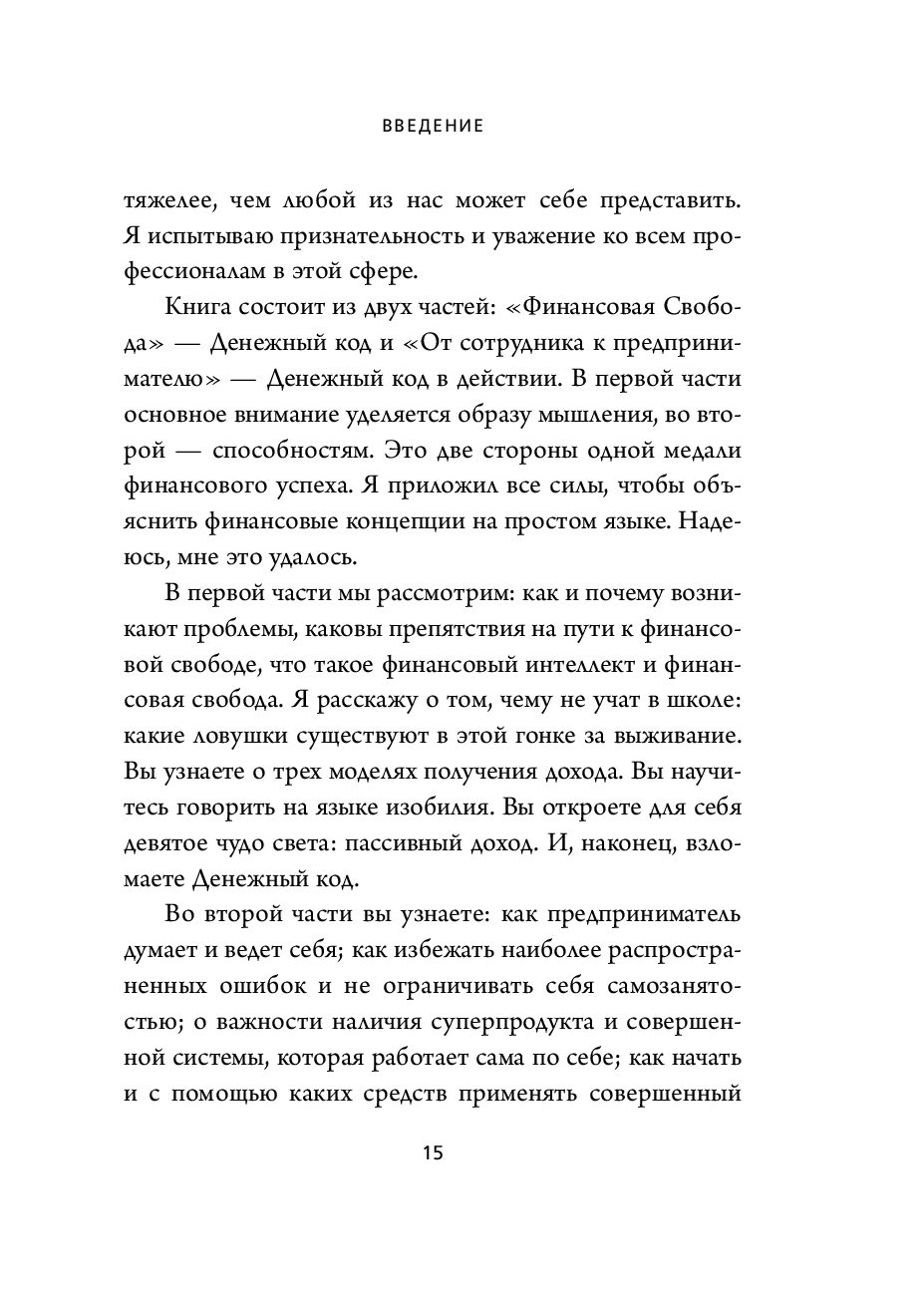 ВВЕДЕНИЕ

тяжелее, чем любой из нас может себе представить. Я испытываю признательность и уважение ко всем профессионалам в этой сфере.

Книга состоит из двух частей: «Финансовая Свобода» — Денежный код и «От сотрудника к предпринимателю» — Денежный код в действии. В первой части основное внимание уделяется образу мышления, во второй — способностям. Это две стороны одной медали финансового успеха. Я приложил все силы, чтобы объяснить финансовые концепции на простом языке. Надеюсь, мне это удалось.

В первой части мы рассмотрим: как и почему возникают проблемы, каковы препятствия на пути к финансовой свободе, что такое финансовый интеллект и финансовая свобода. Я расскажу о том, чему не учат в школе: какие ловушки существуют в этой гонке за выживание. Вы узнаете о трех моделях получения дохода. Вы научитесь говорить на языке изобилия. Вы откроете для себя девятое чудо света: пассивный доход. И, наконец, взломаете Денежный код.

Во второй части вы узнаете: как предприниматель думает и ведет себя; как избежать наиболее распространенных ошибок и не ограничивать себя самозанятостью; о важности наличия суперпродукта и совершенной системы, которая работает сама по себе; как начать и с помощью каких средств применять совершенный

15